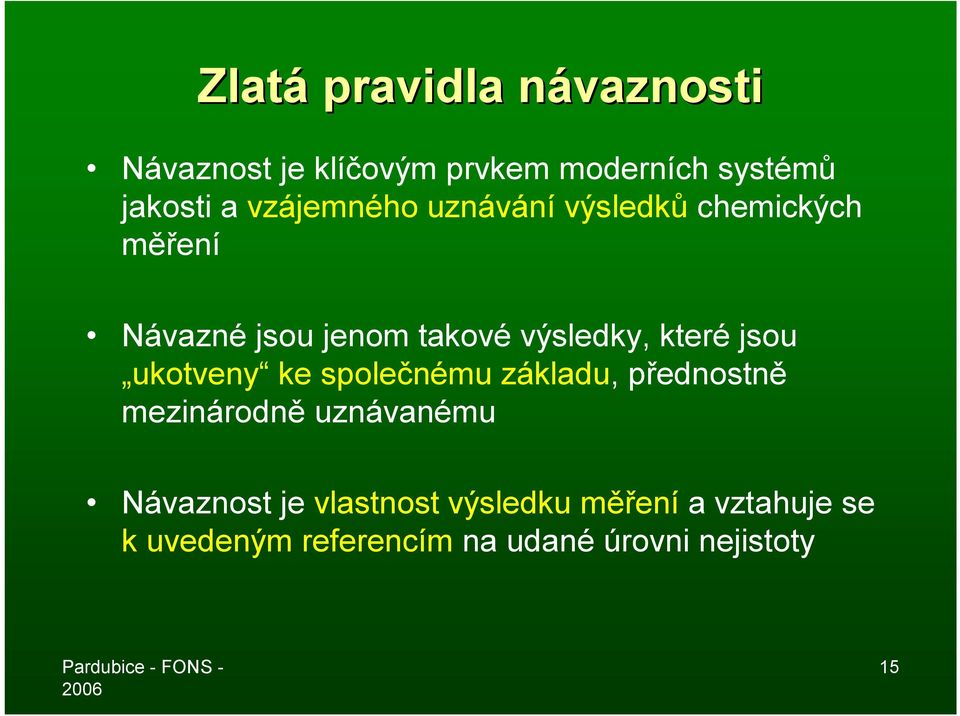 Zlatá pravidla návaznosti

• Návaznost je klíčovým prvkem moderních systémů jakosti a vzájemného uznávání výsledků chemických měření

• Návazné jsou jenom takové výsledky, které jsou „ukotveny“ ke společnému základu, přednostně mezinárodně uznávanému

• Návaznost je vlastnost výsledku měření a vztahuje se k uvedeným referencím na udané úrovni nejistoty

Pardubice - FONS - 2006

15